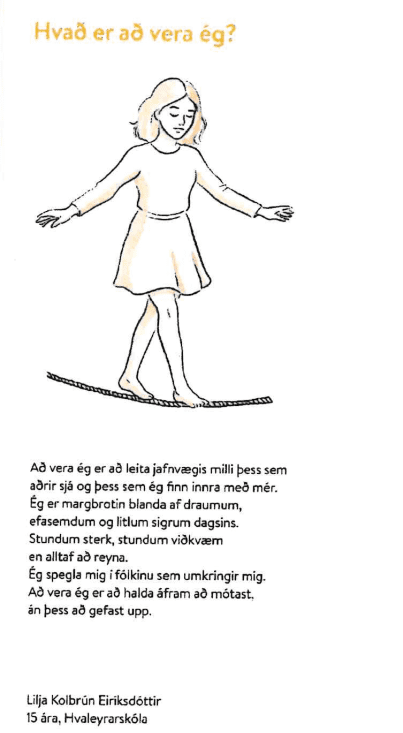 Hvað er að vera ég?

Að vera ég er að leita jafnvægis milli þess sem aðrir sjá og þess sem ég finn innra með mér.
Ég er margbrotin blanda af draumum, efasemdum og litlum sigrum dagsins.
Stundum sterk, stundum viðkvæm en alltaf að reyna.
Ég spegla mig í fólkinu sem umkringir mig.
Að vera ég er að halda áfram að mótast, án þess að gefast upp.

Lilja Kolbrún Eiríksdóttir
15 ára, Hvaleyrarskóla